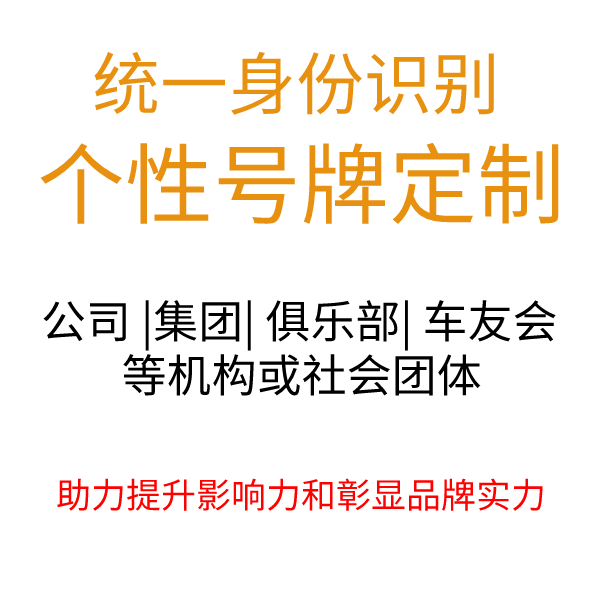 统一身份识别
个性号牌定制

公司 |集团| 俱乐部| 车友会
等机构或社会团体

助力提升影响力和彰显品牌实力